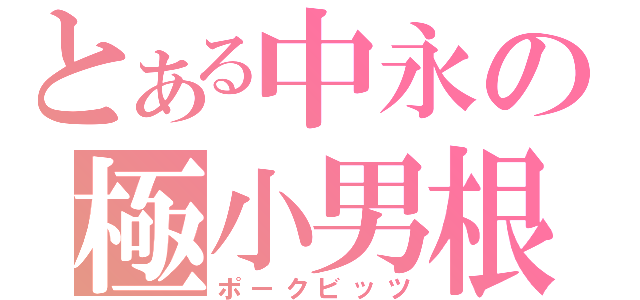 とある中永の
極小男根
ポークビッツ